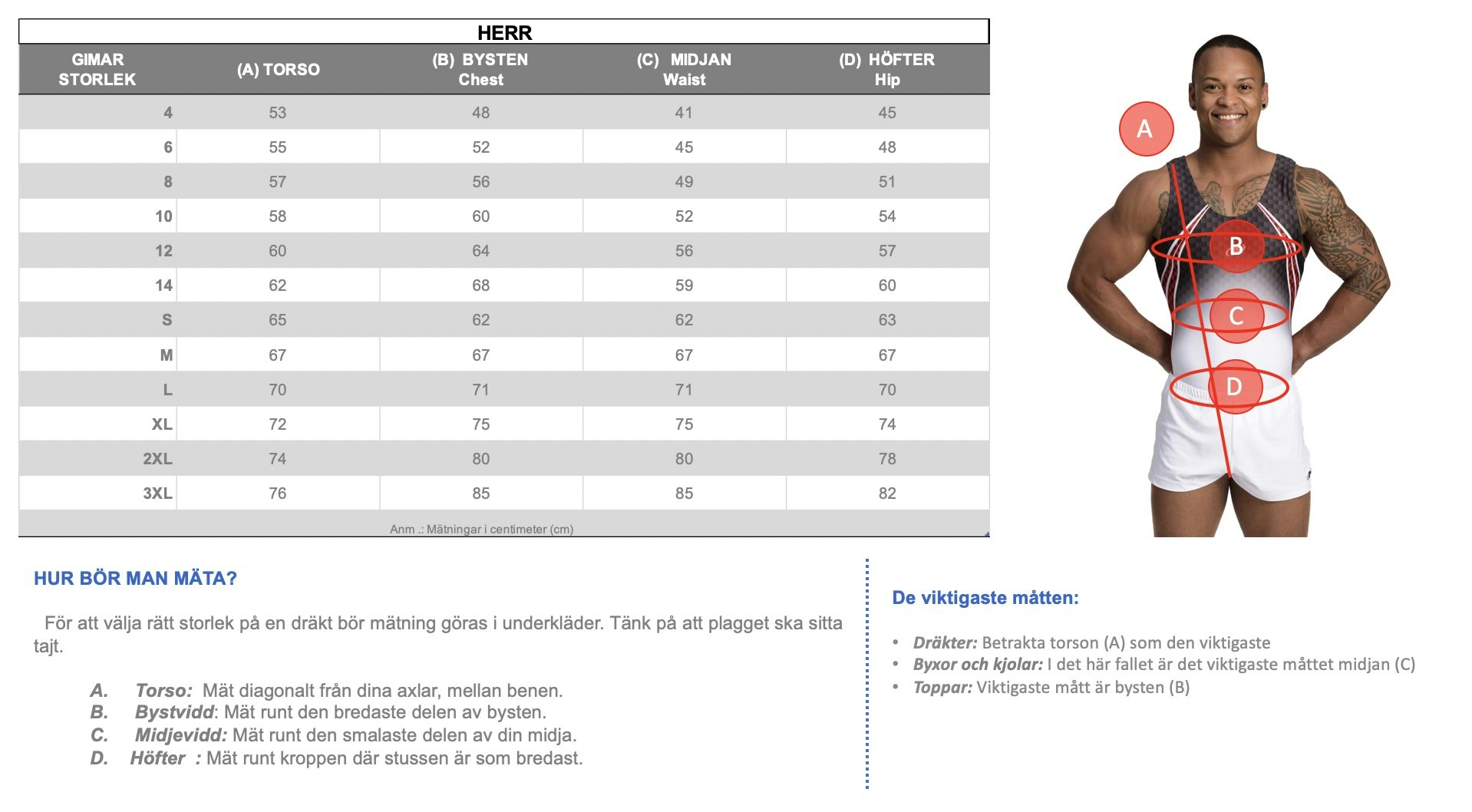 HERR

| GIMAR STORLEK | (A) TORSO | (B) BYSTEN Chest | (C) MIDJAN Waist | (D) HÖFTER Hip |
|---|---|---|---|---|
| 4 | 53 | 48 | 41 | 45 |
| 6 | 55 | 52 | 45 | 48 |
| 8 | 57 | 56 | 49 | 51 |
| 10 | 58 | 60 | 52 | 54 |
| 12 | 60 | 64 | 56 | 57 |
| 14 | 62 | 68 | 59 | 60 |
| S | 65 | 62 | 62 | 63 |
| M | 67 | 67 | 67 | 67 |
| L | 70 | 71 | 71 | 70 |
| XL | 72 | 75 | 75 | 74 |
| 2XL | 74 | 80 | 80 | 78 |
| 3XL | 76 | 85 | 85 | 82 |

Anm .: Mätningar i centimeter (cm)

A
B
C
D

HUR BÖR MAN MÄTA?

För att välja rätt storlek på en dräkt bör mätning göras i underkläder. Tänk på att plagget ska sitta tajt.

A. Torso: Mät diagonalt från dina axlar, mellan benen.
B. Bystvidd: Mät runt den bredaste delen av bysten.
C. Midjevidd: Mät runt den smalaste delen av din midja.
D. Höfter : Mät runt kroppen där stussen är som bredast.

De viktigaste måtten:

• Dräkter: Betrakta torson (A) som den viktigaste
• Byxor och kjolar: I det här fallet är det viktigaste måttet midjan (C)
• Toppar: Viktigaste mått är bysten (B)